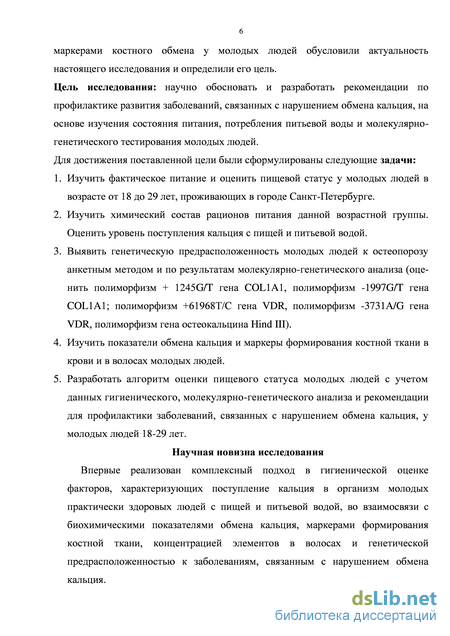 6

маркерами костного обмена у молодых людей обусловили актуальность настоящего исследования и определили его цель.

**Цель исследования:** научно обосновать и разработать рекомендации по профилактике развития заболеваний, связанных с нарушением обмена кальция, на основе изучения состояния питания, потребления питьевой воды и молекулярно-генетического тестирования молодых людей.

Для достижения поставленной цели были сформулированы следующие **задачи:**

1. Изучить фактическое питание и оценить пищевой статус у молодых людей в возрасте от 18 до 29 лет, проживающих в городе Санкт-Петербурге.
2. Изучить химический состав рационов питания данной возрастной группы. Оценить уровень поступления кальция с пищей и питьевой водой.
3. Выявить генетическую предрасположенность молодых людей к остеопорозу анкетным методом и по результатам молекулярно-генетического анализа (оценить полиморфизм + 1245G/T гена COL1A1, полиморфизм -1997G/T гена COL1A1; полиморфизм +61968T/C гена VDR, полиморфизм -3731A/G гена VDR, полиморфизм гена остеокальцина Hind III).
4. Изучить показатели обмена кальция и маркеры формирования костной ткани в крови и в волосах молодых людей.
5. Разработать алгоритм оценки пищевого статуса молодых людей с учетом данных гигиенического, молекулярно-генетического анализа и рекомендации для профилактики заболеваний, связанных с нарушением обмена кальция, у молодых людей 18-29 лет.

**Научная новизна исследования**

Впервые реализован комплексный подход в гигиенической оценке факторов, характеризующих поступление кальция в организм молодых практически здоровых людей с пищей и питьевой водой, во взаимосвязи с биохимическими показателями обмена кальция, маркерами формирования костной ткани, концентрацией элементов в волосах и генетической предрасположенностью к заболеваниям, связанным с нарушением обмена кальция.

dsLib.net
библиотека диссертаций